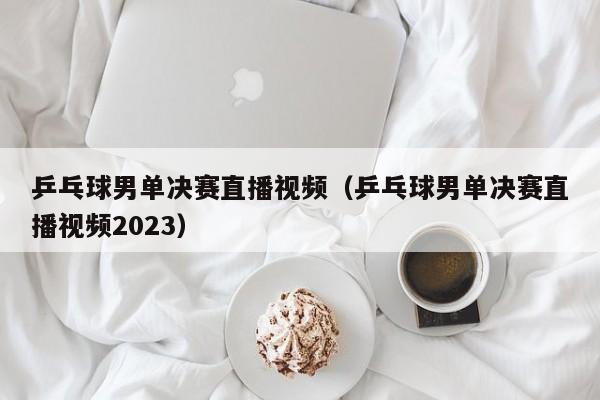 乒乓球男单决赛直播视频（乒乓球男单决赛直播视频2023）